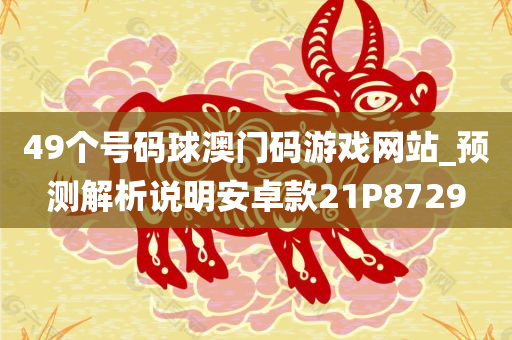 49个号码球澳门码游戏网站_预测解析说明安卓款21P8729